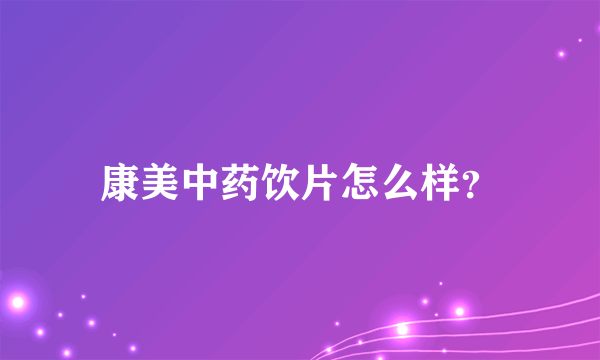 康美中药饮片怎么样?